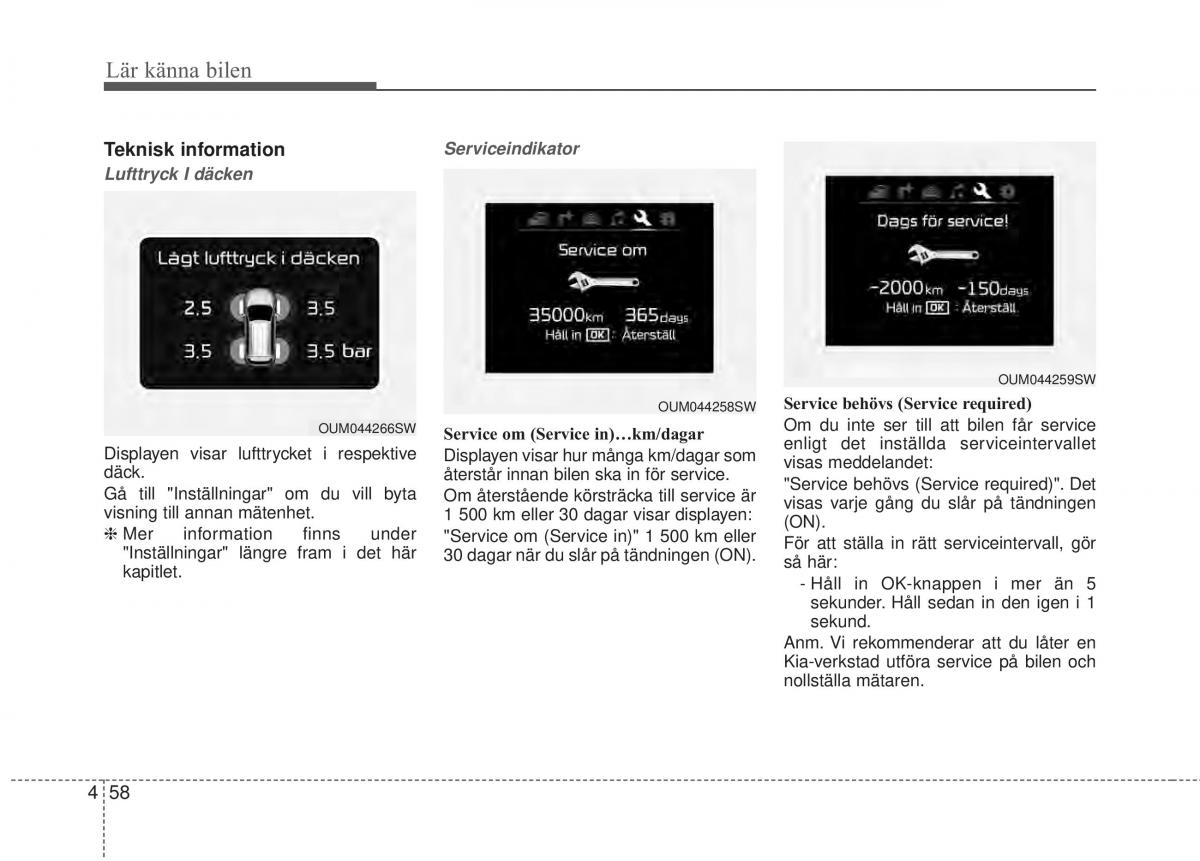 Lär känna bilen

Teknisk information

Lufttryck I däcken

Lågt lufttryck i däcken

2.5 3.5

3.5 3.5 bar

OUM044266SW

Displayen visar lufttrycket i respektive däck.

Gå till "Inställningar" om du vill byta visning till annan mätenhet.

❈ Mer information finns under "Inställningar" längre fram i det här kapitlet.

Serviceindikator

Service om

35000km 365days

Håll in OK : Återställ

OUM044258SW

Service om (Service in)…km/dagar

Displayen visar hur många km/dagar som återstår innan bilen ska in för service.

Om återstående körsträcka till service är 1 500 km eller 30 dagar visar displayen:

"Service om (Service in)" 1 500 km eller 30 dagar när du slår på tändningen (ON).

Dags för service!

-2000km -150days

Håll in OK : Återställ

OUM044259SW

Service behövs (Service required)

Om du inte ser till att bilen får service enligt det inställda serviceintervallet visas meddelandet:

"Service behövs (Service required)". Det visas varje gång du slår på tändningen (ON).

För att ställa in rätt serviceintervall, gör så här:

- Håll in OK-knappen i mer än 5 sekunder. Håll sedan in den igen i 1 sekund.

Anm. Vi rekommenderar att du låter en Kia-verkstad utföra service på bilen och nollställa mätaren.

4 58